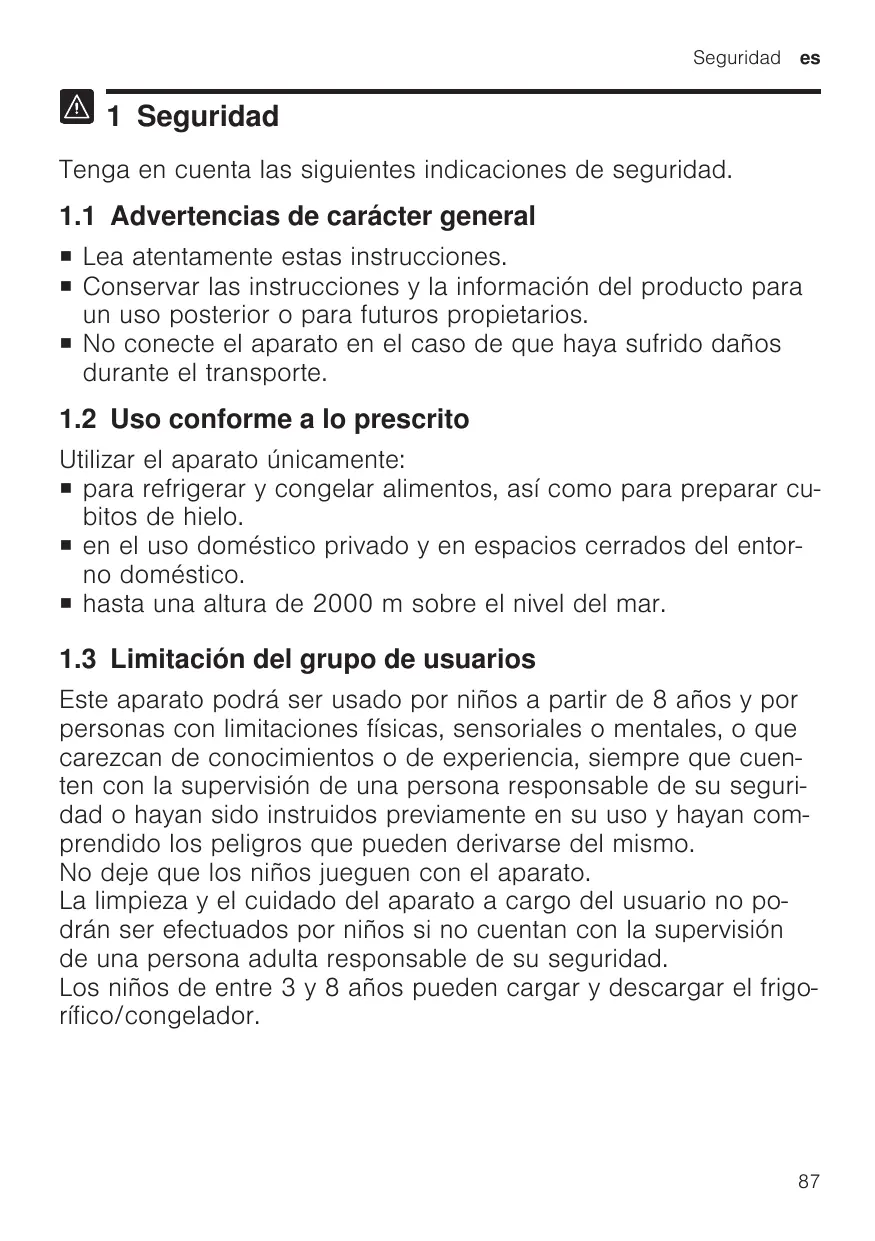 Seguridad es

1 Seguridad

Tenga en cuenta las siguientes indicaciones de seguridad.

1.1 Advertencias de carácter general

■ Lea atentamente estas instrucciones.
■ Conservar las instrucciones y la información del producto para un uso posterior o para futuros propietarios.
■ No conecte el aparato en el caso de que haya sufrido daños durante el transporte.

1.2 Uso conforme a lo prescrito

Utilizar el aparato únicamente:
■ para refrigerar y congelar alimentos, así como para preparar cubitos de hielo.
■ en el uso doméstico privado y en espacios cerrados del entorno doméstico.
■ hasta una altura de 2000 m sobre el nivel del mar.

1.3 Limitación del grupo de usuarios

Este aparato podrá ser usado por niños a partir de 8 años y por personas con limitaciones físicas, sensoriales o mentales, o que carezcan de conocimientos o de experiencia, siempre que cuenten con la supervisión de una persona responsable de su seguridad o hayan sido instruidos previamente en su uso y hayan comprendido los peligros que pueden derivarse del mismo.
No deje que los niños jueguen con el aparato.
La limpieza y el cuidado del aparato a cargo del usuario no podrán ser efectuados por niños si no cuentan con la supervisión de una persona adulta responsable de su seguridad.
Los niños de entre 3 y 8 años pueden cargar y descargar el frigorífico/congelador.

87